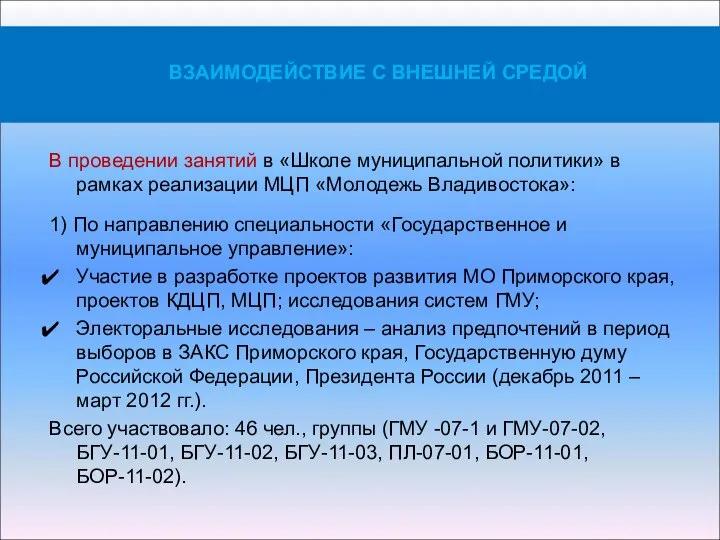 ВЗАИМОДЕЙСТВИЕ С ВНЕШНЕЙ СРЕДОЙ

В проведении занятий в «Школе муниципальной политики» в рамках реализации МЦП «Молодежь Владивостока»:

1) По направлению специальности «Государственное и муниципальное управление»:

✔ Участие в разработке проектов развития МО Приморского края, проектов КДЦП, МЦП; исследования систем ГМУ;

✔ Электоральные исследования – анализ предпочтений в период выборов в ЗАКС Приморского края, Государственную думу Российской Федерации, Президента России (декабрь 2011 – март 2012 гг.).

Всего участвовало: 46 чел., группы (ГМУ -07-1 и ГМУ-07-02, БГУ-11-01, БГУ-11-02, БГУ-11-03, ПЛ-07-01, БОР-11-01, БОР-11-02).